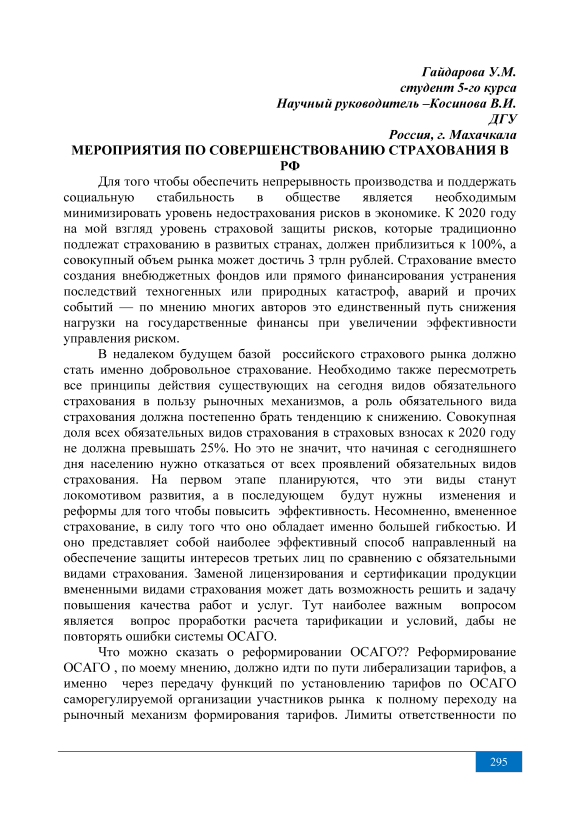 Гайдарова У.М.
студент 5-го курса
Научный руководитель –Косинова В.И.
ДГУ
Россия, г. Махачкала

МЕРОПРИЯТИЯ ПО СОВЕРШЕНСТВОВАНИЮ СТРАХОВАНИЯ В РФ

Для того чтобы обеспечить непрерывность производства и поддержать социальную стабильность в обществе является необходимым минимизировать уровень недострахования рисков в экономике. К 2020 году на мой взгляд уровень страховой защиты рисков, которые традиционно подлежат страхованию в развитых странах, должен приблизиться к 100%, а совокупный объем рынка может достичь 3 трлн рублей. Страхование вместо создания внебюджетных фондов или прямого финансирования устранения последствий техногенных или природных катастроф, аварий и прочих событий — по мнению многих авторов это единственный путь снижения нагрузки на государственные финансы при увеличении эффективности управления риском.

В недалеком будущем базой российского страхового рынка должно стать именно добровольное страхование. Необходимо также пересмотреть все принципы действия существующих на сегодня видов обязательного страхования в пользу рыночных механизмов, а роль обязательного вида страхования должна постепенно брать тенденцию к снижению. Совокупная доля всех обязательных видов страхования в страховых взносах к 2020 году не должна превышать 25%. Но это не значит, что начиная с сегодняшнего дня населению нужно отказаться от всех проявлений обязательных видов страхования. На первом этапе планируются, что эти виды станут локомотивом развития, а в последующем будут нужны изменения и реформы для того чтобы повысить эффективность. Несомненно, вмененное страхование, в силу того что оно обладает именно большей гибкостью. И оно представляет собой наиболее эффективный способ направленный на обеспечение защиты интересов третьих лиц по сравнению с обязательными видами страхования. Заменой лицензирования и сертификации продукции вмененными видами страхования может дать возможность решить и задачу повышения качества работ и услуг. Тут наиболее важным вопросом является вопрос проработки расчета тарификации и условий, дабы не повторять ошибки системы ОСАГО.

Что можно сказать о реформировании ОСАГО?? Реформирование ОСАГО , по моему мнению, должно идти по пути либерализации тарифов, а именно через передачу функций по установлению тарифов по ОСАГО саморегулируемой организации участников рынка к полному переходу на рыночный механизм формирования тарифов. Лимиты ответственности по

295